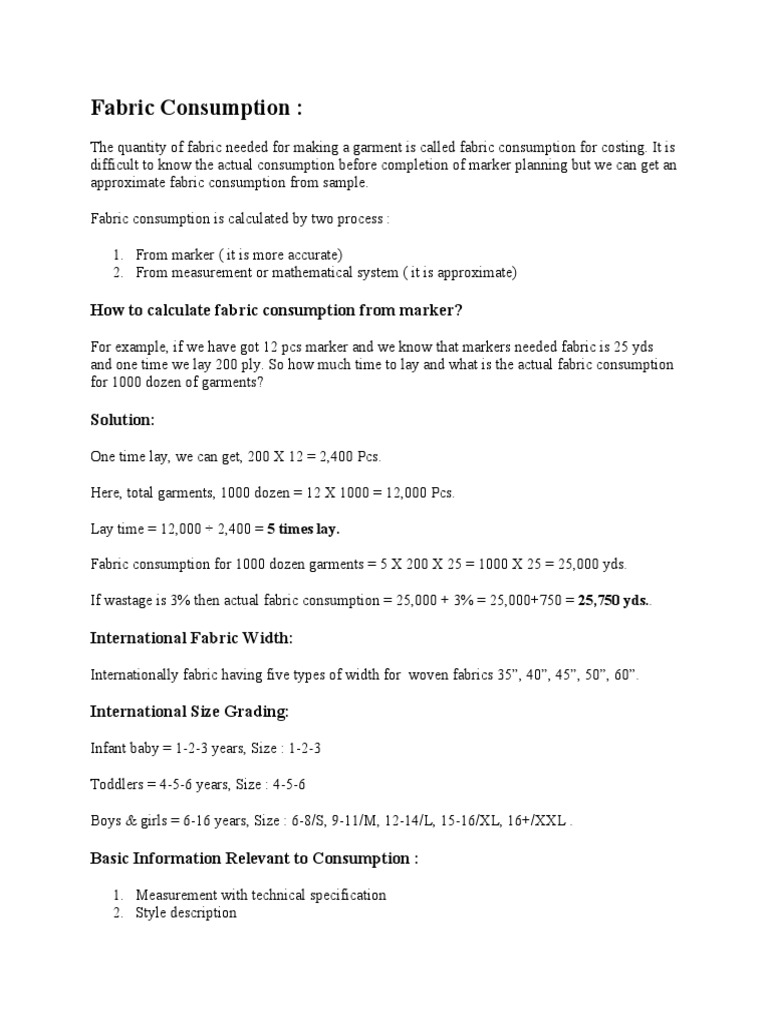 Fabric Consumption :

The quantity of fabric needed for making a garment is called fabric consumption for costing. It is difficult to know the actual consumption before completion of marker planning but we can get an approximate fabric consumption from sample.

Fabric consumption is calculated by two process :

1. From marker ( it is more accurate)
2. From measurement or mathematical system ( it is approximate)

How to calculate fabric consumption from marker?

For example, if we have got 12 pcs marker and we know that markers needed fabric is 25 yds and one time we lay 200 ply. So how much time to lay and what is the actual fabric consumption for 1000 dozen of garments?

Solution:

One time lay, we can get, 200 X 12 = 2,400 Pcs.

Here, total garments, 1000 dozen = 12 X 1000 = 12,000 Pcs.

Lay time = 12,000 ÷ 2,400 = 5 times lay.

Fabric consumption for 1000 dozen garments = 5 X 200 X 25 = 1000 X 25 = 25,000 yds.

If wastage is 3% then actual fabric consumption = 25,000 + 3% = 25,000+750 = 25,750 yds..

International Fabric Width:

Internationally fabric having five types of width for woven fabrics 35”, 40”, 45”, 50”, 60”.

International Size Grading:

Infant baby = 1-2-3 years, Size : 1-2-3

Toddlers = 4-5-6 years, Size : 4-5-6

Boys & girls = 6-16 years, Size : 6-8/S, 9-11/M, 12-14/L, 15-16/XL, 16+/XXL .

Basic Information Relevant to Consumption :

1. Measurement with technical specification
2. Style description